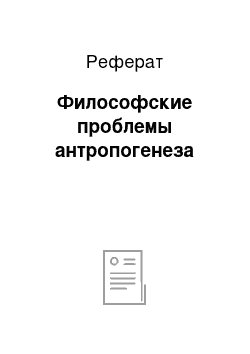 Реферат

Философские проблемы антропогенеза